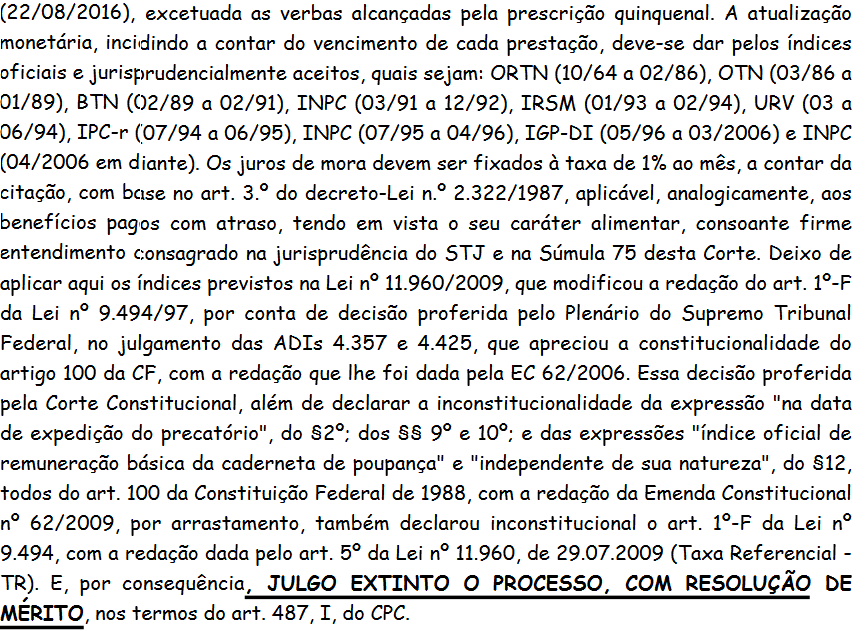 (22/08/2016), excetuada as verbas alcançadas pela prescrição quinquenal. A atualização monetária, incidindo a contar do vencimento de cada prestação, deve-se dar pelos índices oficiais e jurisprudencialmente aceitos, quais sejam: ORTN (10/64 a 02/86), OTN (03/86 a 01/89), BTN (02/89 a 02/91), INPC (03/91 a 12/92), IRSM (01/93 a 02/94), URV (03 a 06/94), IPC-r (07/94 a 06/95), INPC (07/95 a 04/96), IGP-DI (05/96 a 03/2006) e INPC (04/2006 em diante). Os juros de mora devem ser fixados à taxa de 1% ao mês, a contar da citação, com base no art. 3.º do decreto-Lei n.º 2.322/1987, aplicável, analogicamente, aos benefícios pagos com atraso, tendo em vista o seu caráter alimentar, consoante firme entendimento consagrado na jurisprudência do STJ e na Súmula 75 desta Corte. Deixo de aplicar aqui os índices previstos na Lei nº 11.960/2009, que modificou a redação do art. 1º-F da Lei nº 9.494/97, por conta de decisão proferida pelo Plenário do Supremo Tribunal Federal, no julgamento das ADIs 4.357 e 4.425, que apreciou a constitucionalidade do artigo 100 da CF, com a redação que lhe foi dada pela EC 62/2006. Essa decisão proferida pela Corte Constitucional, além de declarar a inconstitucionalidade da expressão "na data de expedição do precatório", do §2º; dos §§ 9º e 10º; e das expressões "índice oficial de remuneração básica da caderneta de poupança" e "independente de sua natureza", do §12, todos do art. 100 da Constituição Federal de 1988, com a redação da Emenda Constitucional nº 62/2009, por arrastamento, também declarou inconstitucional o art. 1º-F da Lei nº 9.494, com a redação dada pelo art. 5º da Lei nº 11.960, de 29.07.2009 (Taxa Referencial - TR). E, por consequência, JULGO EXTINTO O PROCESSO, COM RESOLUÇÃO DE MÉRITO, nos termos do art. 487, I, do CPC.